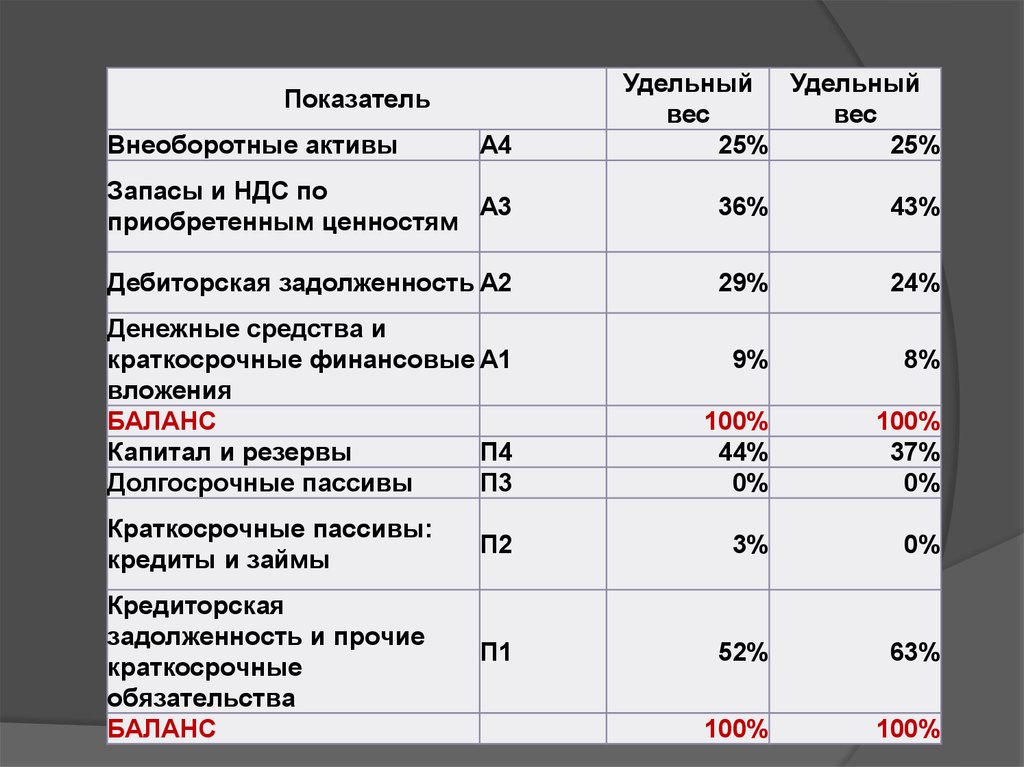 | Показатель | | Удельный вес | Удельный вес |
|---|---|---|---|
| Внеоборотные активы | А4 | 25% | 25% |
| Запасы и НДС по приобретенным ценностям | А3 | 36% | 43% |
| Дебиторская задолженность | А2 | 29% | 24% |
| Денежные средства и краткосрочные финансовые вложения | А1 | 9% | 8% |
| БАЛАНС | | 100% | 100% |
| Капитал и резервы | П4 | 44% | 37% |
| Долгосрочные пассивы | П3 | 0% | 0% |
| Краткосрочные пассивы: кредиты и займы | П2 | 3% | 0% |
| Кредиторская задолженность и прочие краткосрочные обязательства | П1 | 52% | 63% |
| БАЛАНС | | 100% | 100% |